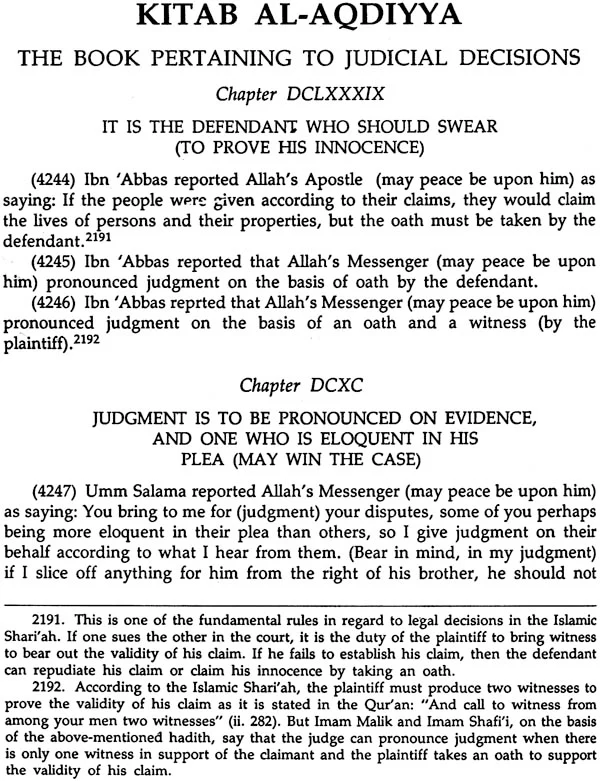 KITAB AL-AQDIYYA

THE BOOK PERTAINING TO JUDICIAL DECISIONS

Chapter DCLXXXIX

IT IS THE DEFENDANT WHO SHOULD SWEAR (TO PROVE HIS INNOCENCE)

(4244) Ibn 'Abbas reported Allah's Apostle (may peace be upon him) as saying: If the people were given according to their claims, they would claim the lives of persons and their properties, but the oath must be taken by the defendant.$^{2191}$

(4245) Ibn 'Abbas reported that Allah's Messenger (may peace be upon him) pronounced judgment on the basis of oath by the defendant.

(4246) Ibn 'Abbas reprted that Allah's Messenger (may peace be upon him) pronounced judgment on the basis of an oath and a witness (by the plaintiff).$^{2192}$

Chapter DCXC

JUDGMENT IS TO BE PRONOUNCED ON EVIDENCE, AND ONE WHO IS ELOQUENT IN HIS PLEA (MAY WIN THE CASE)

(4247) Umm Salama reported Allah's Messenger (may peace be upon him) as saying: You bring to me for (judgment) your disputes, some of you perhaps being more eloquent in their plea than others, so I give judgment on their behalf according to what I hear from them. (Bear in mind, in my judgment) if I slice off anything for him from the right of his brother, he should not

2191. This is one of the fundamental rules in regard to legal decisions in the Islamic Shari'ah. If one sues the other in the court, it is the duty of the plaintiff to bring witness to bear out the validity of his claim. If he fails to establish his claim, then the defendant can repudiate his claim or claim his innocence by taking an oath.

2192. According to the Islamic Shari'ah, the plaintiff must produce two witnesses to prove the validity of his claim as it is stated in the Qur'an: "And call to witness from among your men two witnesses" (ii. 282). But Imam Malik and Imam Shafi'i, on the basis of the above-mentioned hadith, say that the judge can pronounce judgment when there is only one witness in support of the claimant and the plaintiff takes an oath to support the validity of his claim.